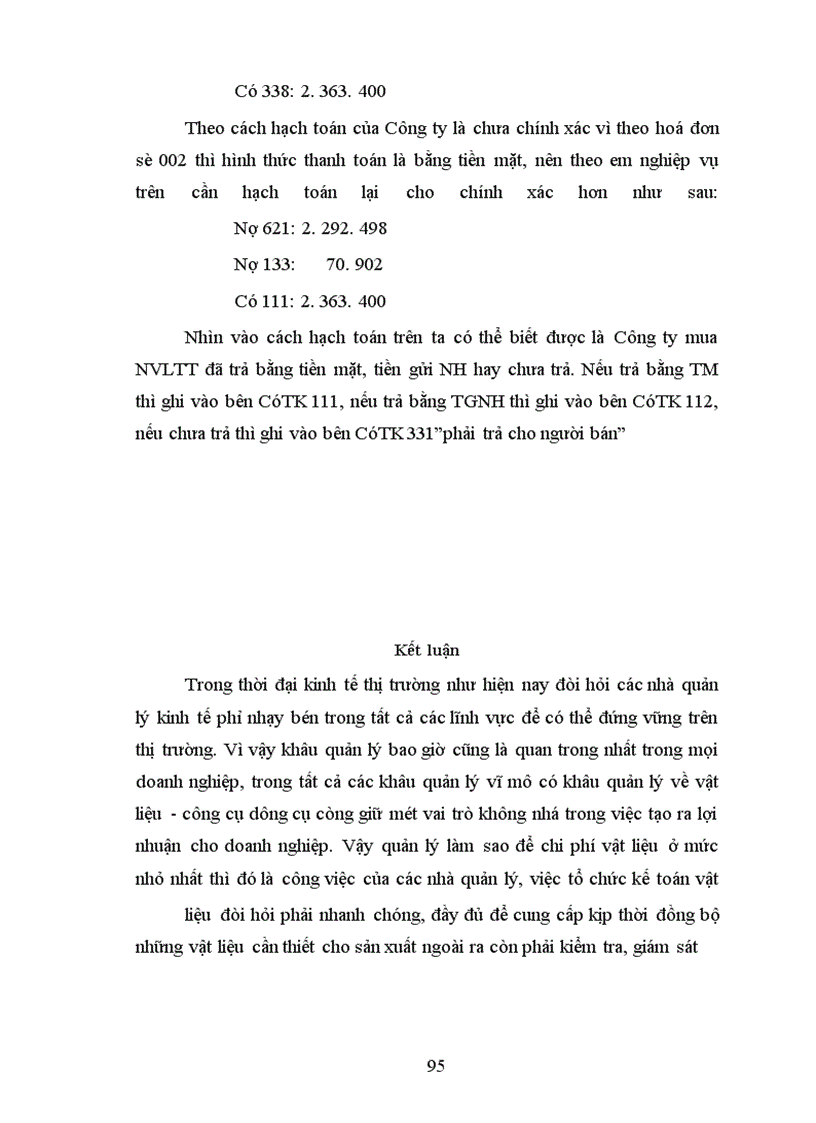 Có 338: 2. 363. 400

Theo cách hạch toán của Công ty là chưa chính xác vì theo hoá đơn sè 002 thì hình thức thanh toán là bằng tiền mặt, nên theo em nghiệp vụ trên cần hạch toán lại cho chính xác hơn như sau:

Nợ 621: 2. 292. 498

Nợ 133: 70. 902

Có 111: 2. 363. 400

Nhìn vào cách hạch toán trên ta có thể biết được là Công ty mua NVLTT đã trả bằng tiền mặt, tiền gửi NH hay chưa trả. Nếu trả bằng TM thì ghi vào bên CóTK 111, nếu trả bằng TGNH thì ghi vào bên CóTK 112, nếu chưa trả thì ghi vào bên CóTK 331"phải trả cho người bán"

Kết luận

Trong thời đại kinh tế thị trường như hiện nay đòi hỏi các nhà quản lý kinh tế phỉ nhạy bén trong tất cả các lĩnh vực để có thể đứng vững trên thị trường. Vì vậy khâu quản lý bao giờ cũng là quan trong nhất trong mọi doanh nghiệp, trong tất cả các khâu quản lý vĩ mô có khâu quản lý về vật liệu - công cụ dông cụ còng giữ mét vai trò không nhá trong việc tạo ra lợi nhuận cho doanh nghiệp. Vậy quản lý làm sao để chi phí vật liệu ở mức nhỏ nhất thì đó là công việc của các nhà quản lý, việc tổ chức kế toán vật

liệu đòi hỏi phải nhanh chóng, đầy đủ để cung cấp kịp thời đồng bộ những vật liệu cần thiết cho sản xuất ngoài ra còn phải kiểm tra, giám sát

95